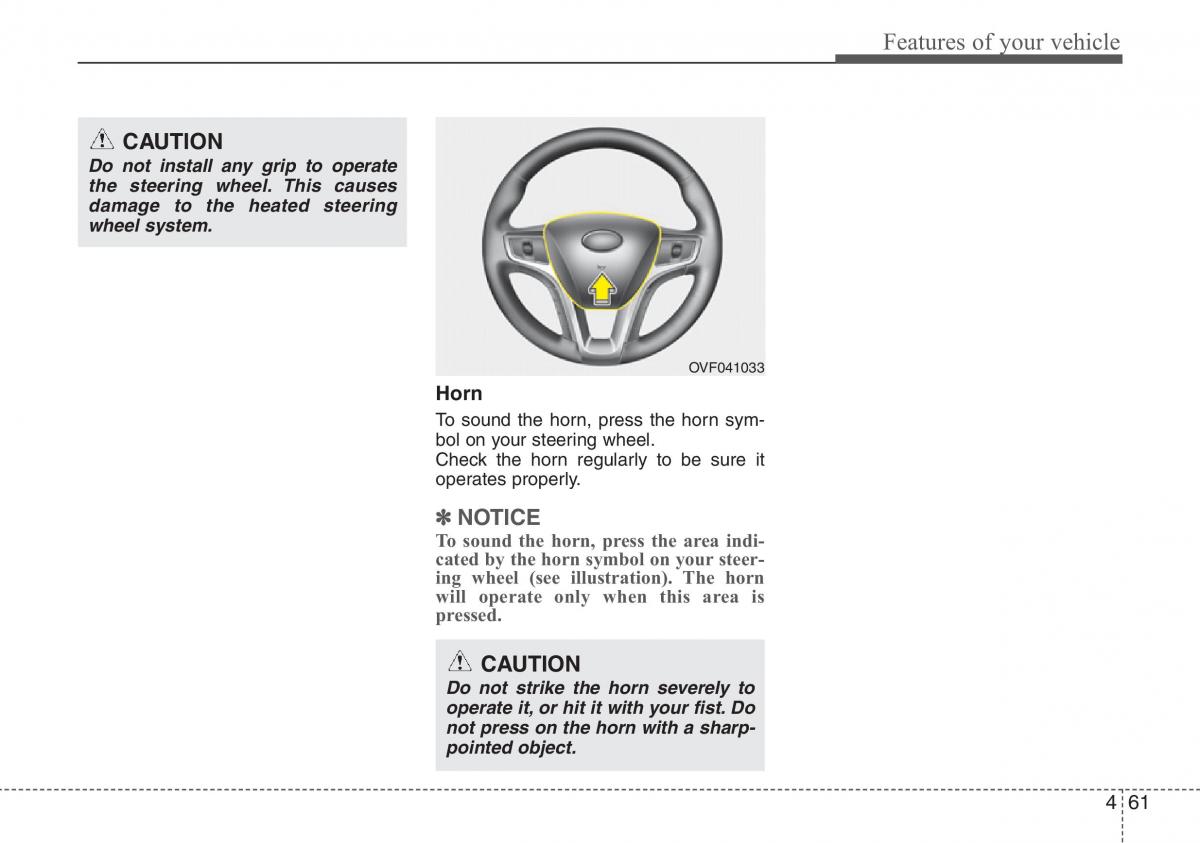 Features of your vehicle

CAUTION
Do not install any grip to operate the steering wheel. This causes damage to the heated steering wheel system.

OVF041033

Horn
To sound the horn, press the horn symbol on your steering wheel.
Check the horn regularly to be sure it operates properly.

✽ NOTICE
To sound the horn, press the area indicated by the horn symbol on your steering wheel (see illustration). The horn will operate only when this area is pressed.

CAUTION
Do not strike the horn severely to operate it, or hit it with your fist. Do not press on the horn with a sharp-pointed object.

4 61